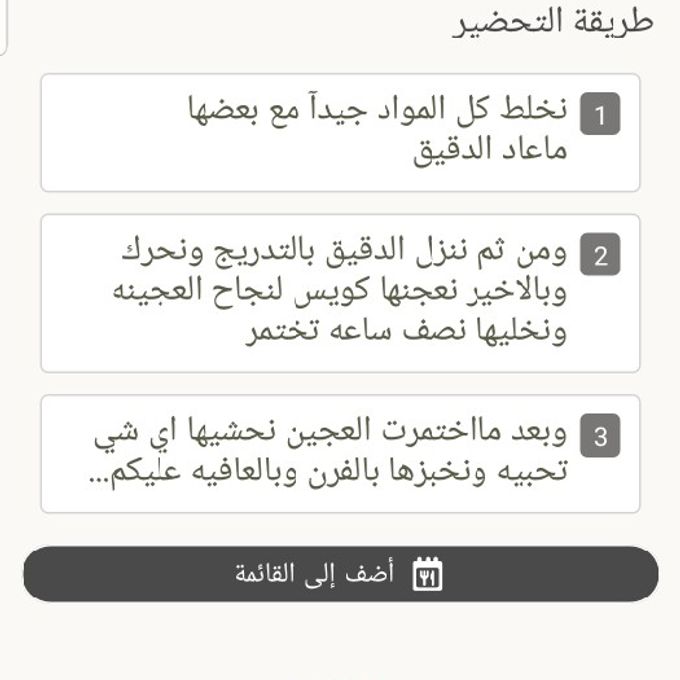 طريقة التحضير

1 نخلط كل المواد جيدآ مع بعضها ماعاد الدقيق

2 ومن ثم ننزل الدقيق بالتدريج ونحرك وبالاخير نعجنها كويس لنجاح العجينه ونخليها نصف ساعه تختمر

3 وبعد مااختمرت العجين نحشيها اي شي تحبيه ونخبزها بالفرن وبالعافيه عليكم...

أضف إلى القائمة